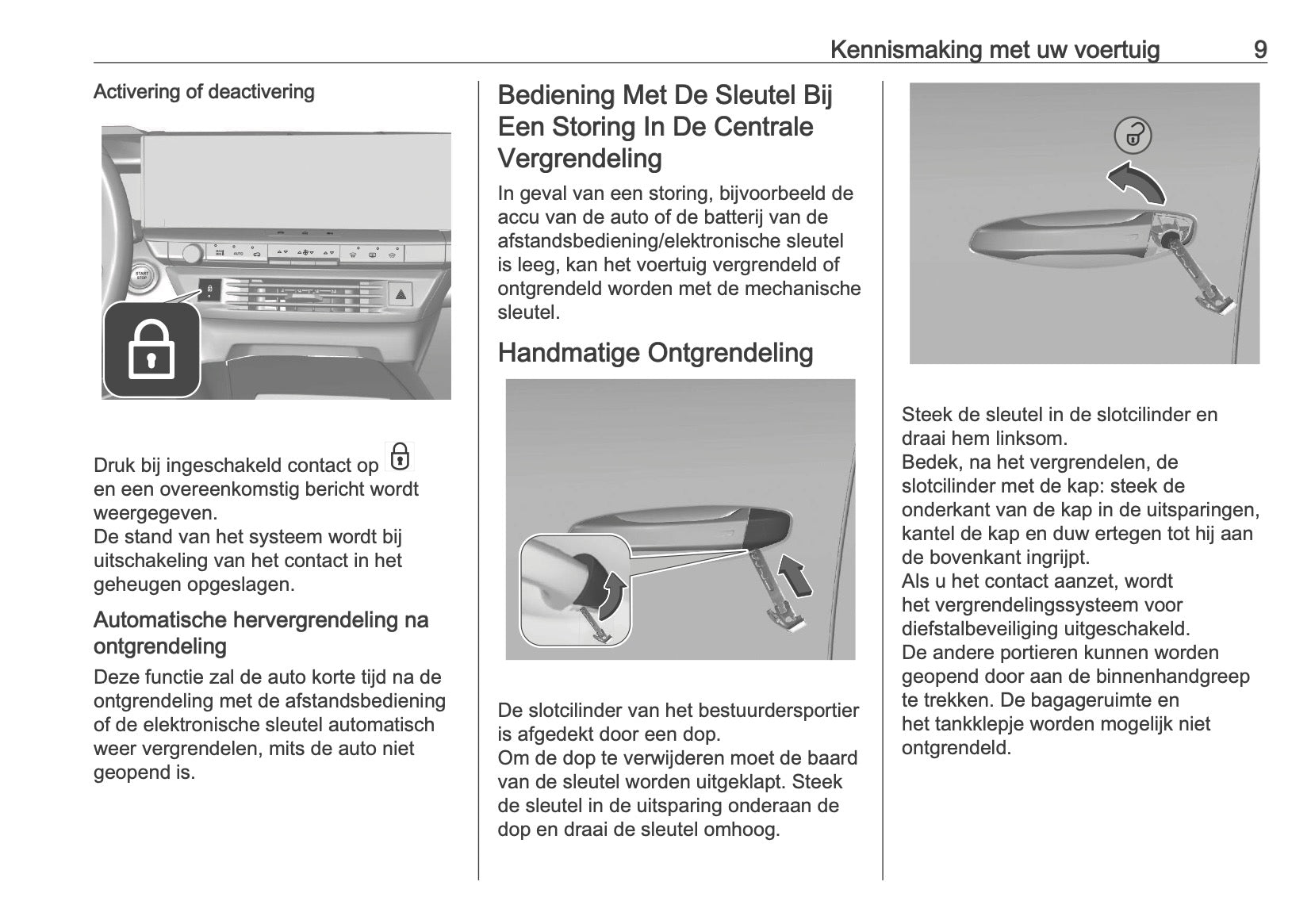 Kennismaking met uw voertuig 9

Activering of deactivering

START STOP

AUTO

Druk bij ingeschakeld contact op en een overeenkomstig bericht wordt weergegeven.
De stand van het systeem wordt bij uitschakeling van het contact in het geheugen opgeslagen.

Automatische hervergrendeling na ontgrendeling

Deze functie zal de auto korte tijd na de ontgrendeling met de afstandsbediening of de elektronische sleutel automatisch weer vergrendelen, mits de auto niet geopend is.

Bediening Met De Sleutel Bij Een Storing In De Centrale Vergrendeling

In geval van een storing, bijvoorbeeld de accu van de auto of de batterij van de afstandsbediening/elektronische sleutel is leeg, kan het voertuig vergrendeld of ontgrendeld worden met de mechanische sleutel.

Handmatige Ontgrendeling

De slotcilinder van het bestuurdersportier is afgedekt door een dop.
Om de dop te verwijderen moet de baard van de sleutel worden uitgeklapt. Steek de sleutel in de uitsparing onderaan de dop en draai de sleutel omhoog.

Steek de sleutel in de slotcilinder en draai hem linksom.
Bedek, na het vergrendelen, de slotcilinder met de kap: steek de onderkant van de kap in de uitsparingen, kantel de kap en duw ertegen tot hij aan de bovenkant ingrijpt.
Als u het contact aanzet, wordt het vergrendelingssysteem voor diefstalbeveiliging uitgeschakeld.
De andere portieren kunnen worden geopend door aan de binnenhandgreep te trekken. De bagageruimte en het tankklepje worden mogelijk niet ontgrendeld.